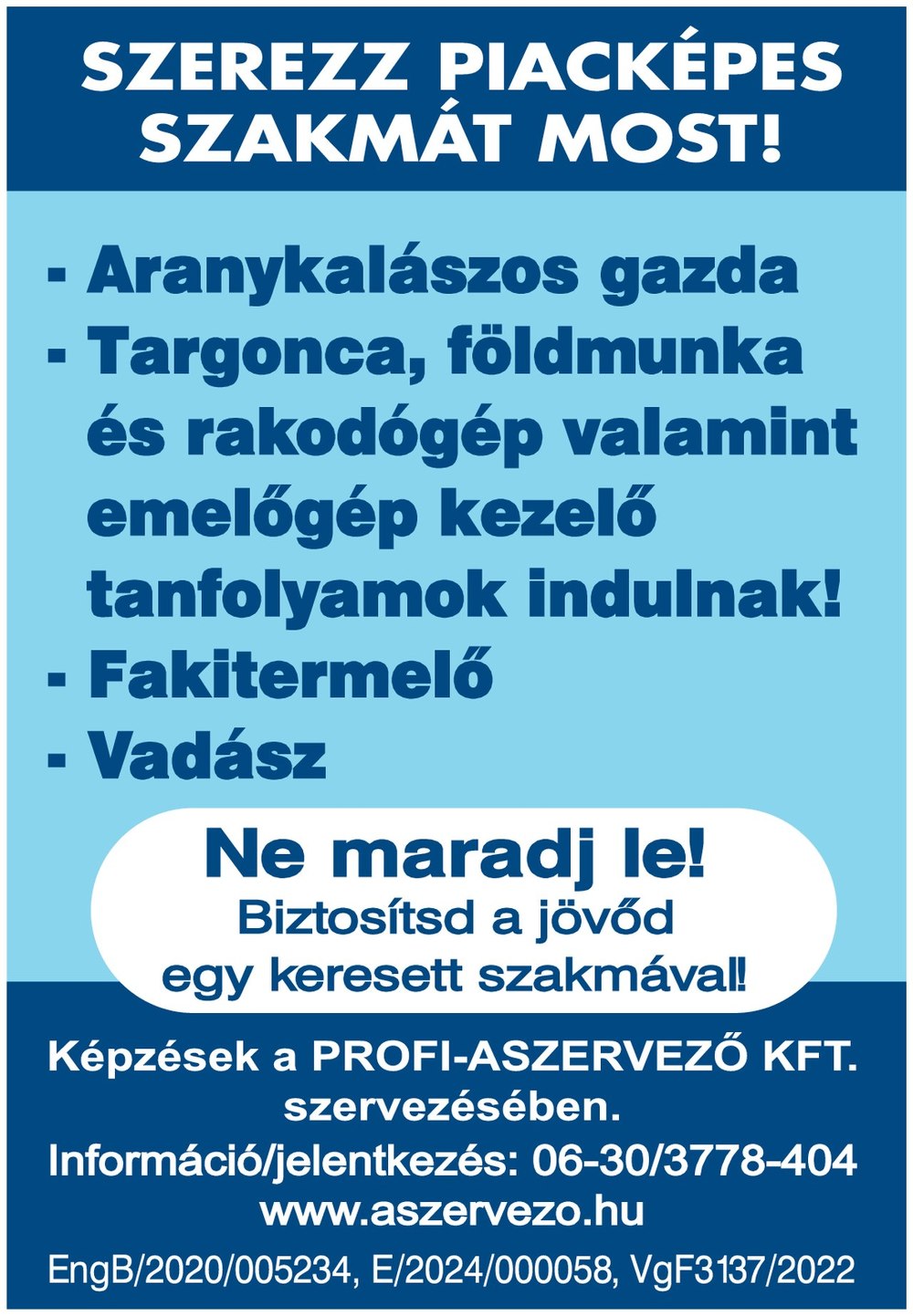 SZEREZZ PIACKÉPES SZAKMÁT MOST!

- Aranykalászos gazda
- Targonca, földmunka és rakodógép valamint emelőgép kezelő tanfolyamok indulnak!
- Fakitermelő
- Vadász

Ne maradj le!
Biztosítsd a jövőd egy keresett szakmával!

Képzések a PROFI-ASZERVEZŐ KFT. szervezésében.
Információ/jelentkezés: 06-30/3778-404
www.aszervezo.hu
EngB/2020/005234, E/2024/000058, VgF3137/2022